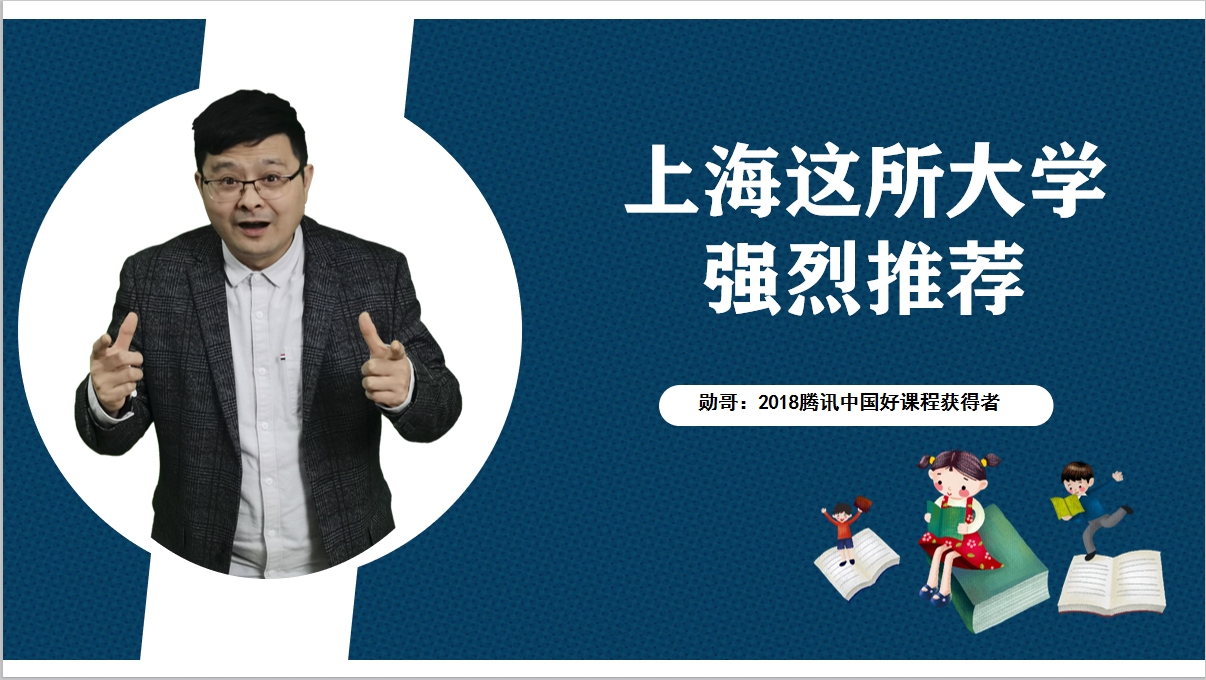 上海这所大学
强烈推荐

勋哥：2018腾讯中国好课程获得者